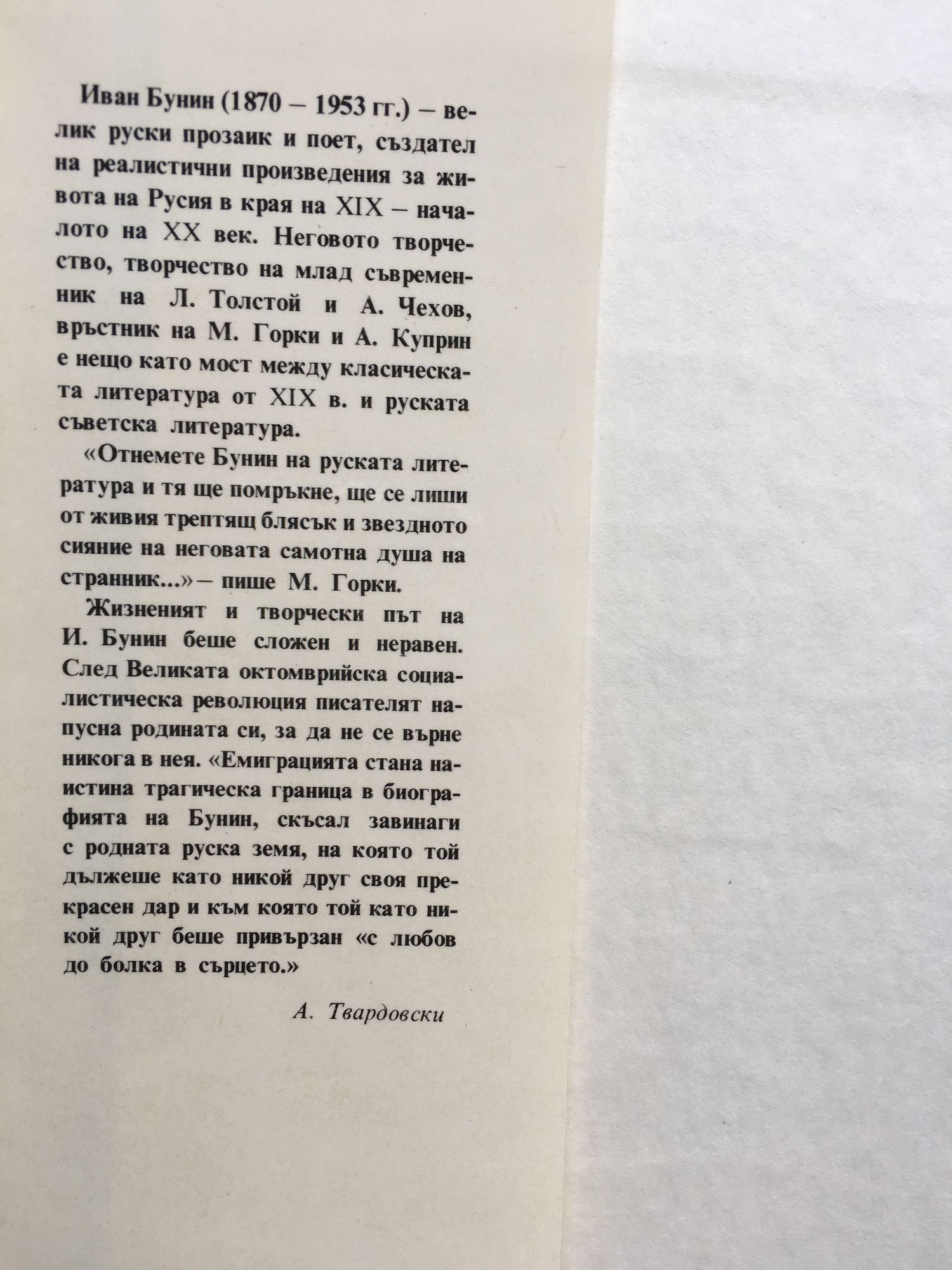 Иван Бунин (1870 – 1953 гг.) – велик руски прозаик и поет, създател на реалистични произведения за живота на Русия в края на XIX – началото на XX век. Неговото творчество, творчество на млад съвременник на Л. Толстой и А. Чехов, връстник на М. Горки и А. Куприн е нещо като мост между класическата литература от XIX в. и руската съветска литература.

«Отнемете Бунин на руската литература и тя ще помръкне, ще се лиши от живия трептящ блясък и звездното сияние на неговата самотна душа на странник...» – пише М. Горки.

Жизненият и творчески път на И. Бунин беше сложен и неравен. След Великата октомврийска социалистическа революция писателят напусна родината си, за да не се върне никога в нея. «Емиграцията стана наистина трагическа граница в биографията на Бунин, скъсал завинаги с родната руска земя, на която той дължеше като никой друг своя прекрасен дар и към която той като никой друг беше привързан «с любов до болка в сърцето.»

А. Твардовски